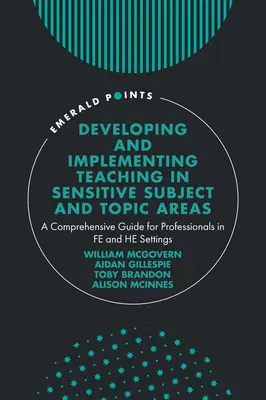 EMERALD POINTS

DEVELOPING AND IMPLEMENTING TEACHING IN SENSITIVE SUBJECT AND TOPIC AREAS

A Comprehensive Guide for Professionals in FE and HE Settings

WILLIAM MCGOVERN
AIDAN GILLESPIE
TOBY BRANDON
ALISON MCINNES